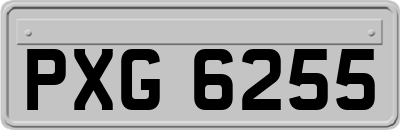 PXG 6255